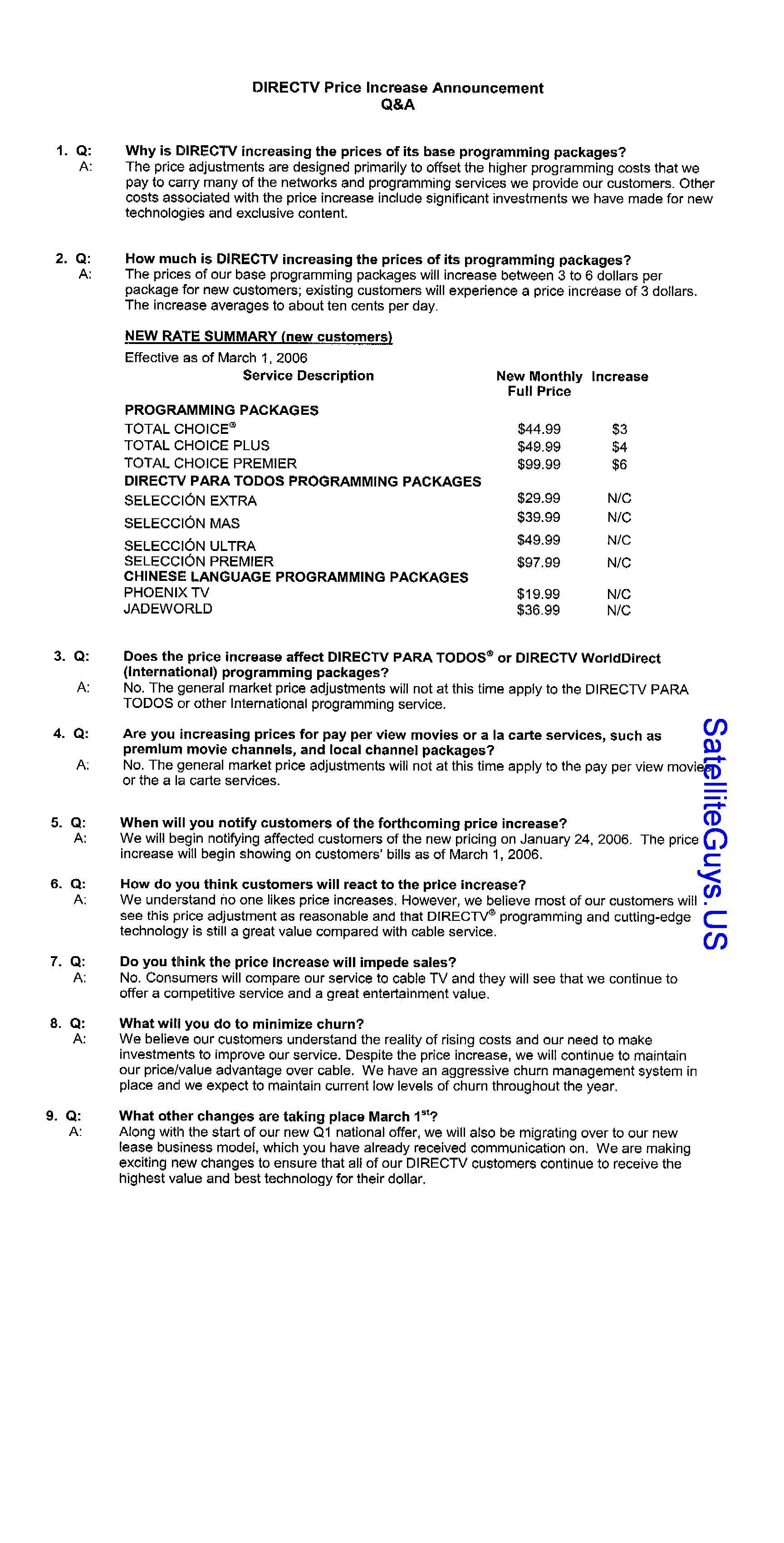 DIRECTV Price Increase Announcement
Q&A

1. Q: Why is DIRECTV increasing the prices of its base programming packages?
A: The price adjustments are designed primarily to offset the higher programming costs that we pay to carry many of the networks and programming services we provide our customers. Other costs associated with the price increase include significant investments we have made for new technologies and exclusive content.

2. Q: How much is DIRECTV increasing the prices of its programming packages?
A: The prices of our base programming packages will increase between 3 to 6 dollars per package for new customers; existing customers will experience a price increase of 3 dollars. The increase averages to about ten cents per day.

NEW RATE SUMMARY (new customers)
Effective as of March 1, 2006

| Service Description | New Monthly Full Price | Increase |
|---|---|---|
| PROGRAMMING PACKAGES | | |
| TOTAL CHOICE® | $44.99 | $3 |
| TOTAL CHOICE PLUS | $49.99 | $4 |
| TOTAL CHOICE PREMIER | $99.99 | $6 |
| DIRECTV PARA TODOS PROGRAMMING PACKAGES | | |
| SELECCIÓN EXTRA | $29.99 | N/C |
| SELECCIÓN MAS | $39.99 | N/C |
| SELECCIÓN ULTRA | $49.99 | N/C |
| SELECCIÓN PREMIER | $97.99 | N/C |
| CHINESE LANGUAGE PROGRAMMING PACKAGES | | |
| PHOENIX TV | $19.99 | N/C |
| JADEWORLD | $36.99 | N/C |

3. Q: Does the price increase affect DIRECTV PARA TODOS® or DIRECTV WorldDirect (International) programming packages?
A: No. The general market price adjustments will not at this time apply to the DIRECTV PARA TODOS or other International programming service.

4. Q: Are you increasing prices for pay per view movies or a la carte services, such as premium movie channels, and local channel packages?
A: No. The general market price adjustments will not at this time apply to the pay per view movies or the a la carte services.

5. Q: When will you notify customers of the forthcoming price increase?
A: We will begin notifying affected customers of the new pricing on January 24, 2006. The price increase will begin showing on customers' bills as of March 1, 2006.

6. Q: How do you think customers will react to the price increase?
A: We understand no one likes price increases. However, we believe most of our customers will see this price adjustment as reasonable and that DIRECTV® programming and cutting-edge technology is still a great value compared with cable service.

7. Q: Do you think the price increase will impede sales?
A: No. Consumers will compare our service to cable TV and they will see that we continue to offer a competitive service and a great entertainment value.

8. Q: What will you do to minimize churn?
A: We believe our customers understand the reality of rising costs and our need to make investments to improve our service. Despite the price increase, we will continue to maintain our price/value advantage over cable. We have an aggressive churn management system in place and we expect to maintain current low levels of churn throughout the year.

9. Q: What other changes are taking place March 1$^{st}$?
A: Along with the start of our new Q1 national offer, we will also be migrating over to our new lease business model, which you have already received communication on. We are making exciting new changes to ensure that all of our DIRECTV customers continue to receive the highest value and best technology for their dollar.

SatelliteGuys.US